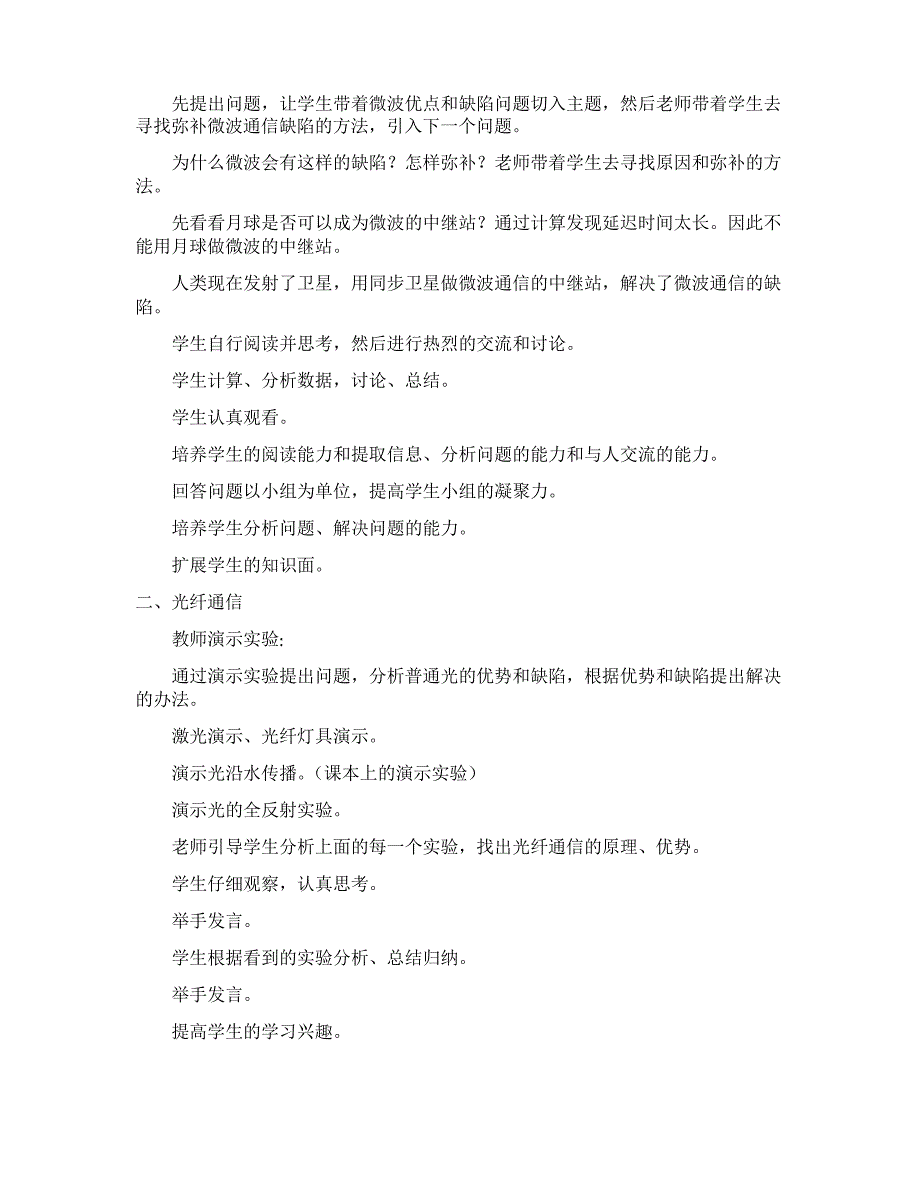 先提出问题，让学生带着微波优点和缺陷问题切入主题，然后老师带着学生去寻找弥补微波通信缺陷的方法，引入下一个问题。

为什么微波会有这样的缺陷？怎样弥补？老师带着学生去寻找原因和弥补的方法。

先看看月球是否可以成为微波的中继站？通过计算发现延迟时间太长。因此不能用月球做微波的中继站。

人类现在发射了卫星，用同步卫星做微波通信的中继站，解决了微波通信的缺陷。

学生自行阅读并思考，然后进行热烈的交流和讨论。

学生计算、分析数据，讨论、总结。

学生认真观看。

培养学生的阅读能力和提取信息、分析问题的能力和与人交流的能力。

回答问题以小组为单位，提高学生小组的凝聚力。

培养学生分析问题、解决问题的能力。

扩展学生的知识面。

二、光纤通信

教师演示实验:

通过演示实验提出问题，分析普通光的优势和缺陷，根据优势和缺陷提出解决的办法。

激光演示、光纤灯具演示。

演示光沿水传播。（课本上的演示实验）

演示光的全反射实验。

老师引导学生分析上面的每一个实验，找出光纤通信的原理、优势。

学生仔细观察，认真思考。

举手发言。

学生根据看到的实验分析、总结归纳。

举手发言。

提高学生的学习兴趣。